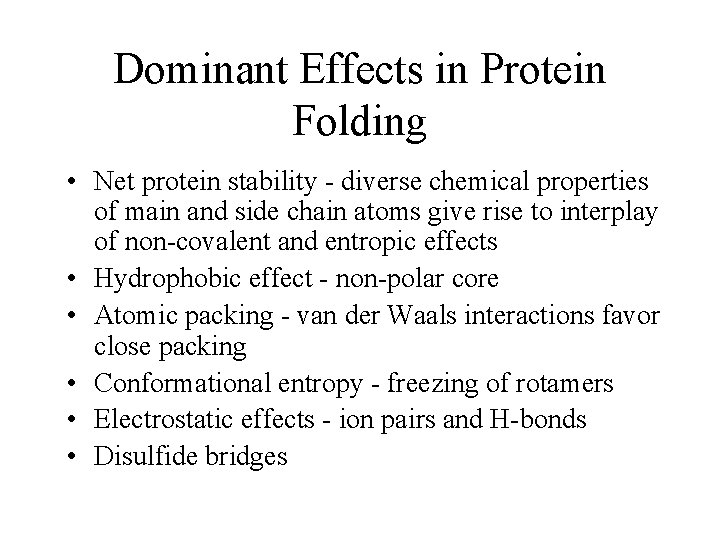 Dominant Effects in Protein Folding

• Net protein stability - diverse chemical properties of main and side chain atoms give rise to interplay of non-covalent and entropic effects
• Hydrophobic effect - non-polar core
• Atomic packing - van der Waals interactions favor close packing
• Conformational entropy - freezing of rotamers
• Electrostatic effects - ion pairs and H-bonds
• Disulfide bridges